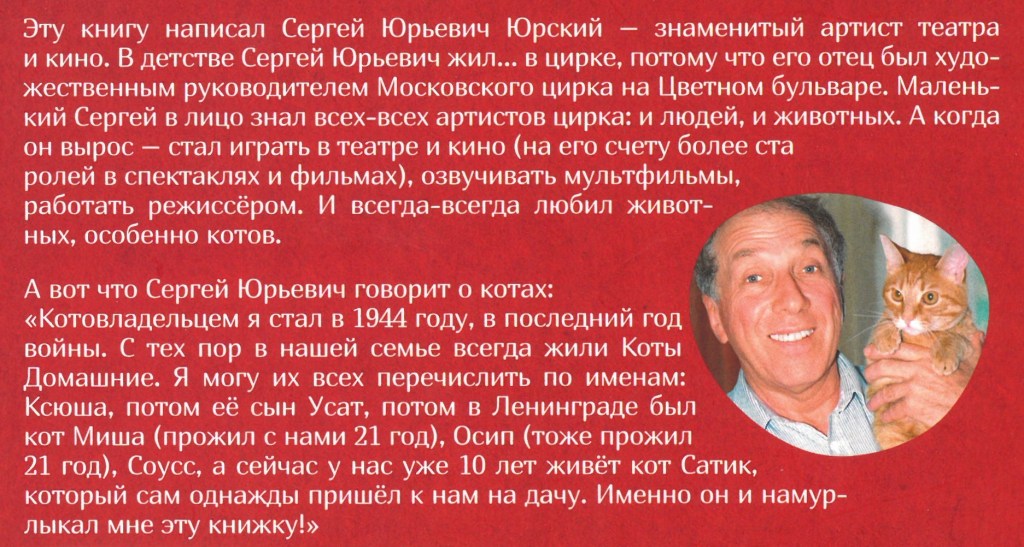 Эту книгу написал Сергей Юрьевич Юрский — знаменитый артист театра и кино. В детстве Сергей Юрьевич жил... в цирке, потому что его отец был художественным руководителем Московского цирка на Цветном бульваре. Маленький Сергей в лицо знал всех-всех артистов цирка: и людей, и животных. А когда он вырос — стал играть в театре и кино (на его счету более ста ролей в спектаклях и фильмах), озвучивать мультфильмы, работать режиссёром. И всегда-всегда любил животных, особенно котов.

А вот что Сергей Юрьевич говорит о котах: «Котовладельцем я стал в 1944 году, в последний год войны. С тех пор в нашей семье всегда жили Коты Домашние. Я могу их всех перечислить по именам: Ксюша, потом её сын Усат, потом в Ленинграде был кот Миша (прожил с нами 21 год), Осип (тоже прожил 21 год), Соусс, а сейчас у нас уже 10 лет живёт кот Сатик, который сам однажды пришёл к нам на дачу. Именно он и намурлыкал мне эту книжку!»